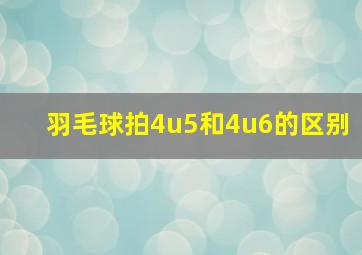 羽毛球拍4u5和4u6的区别